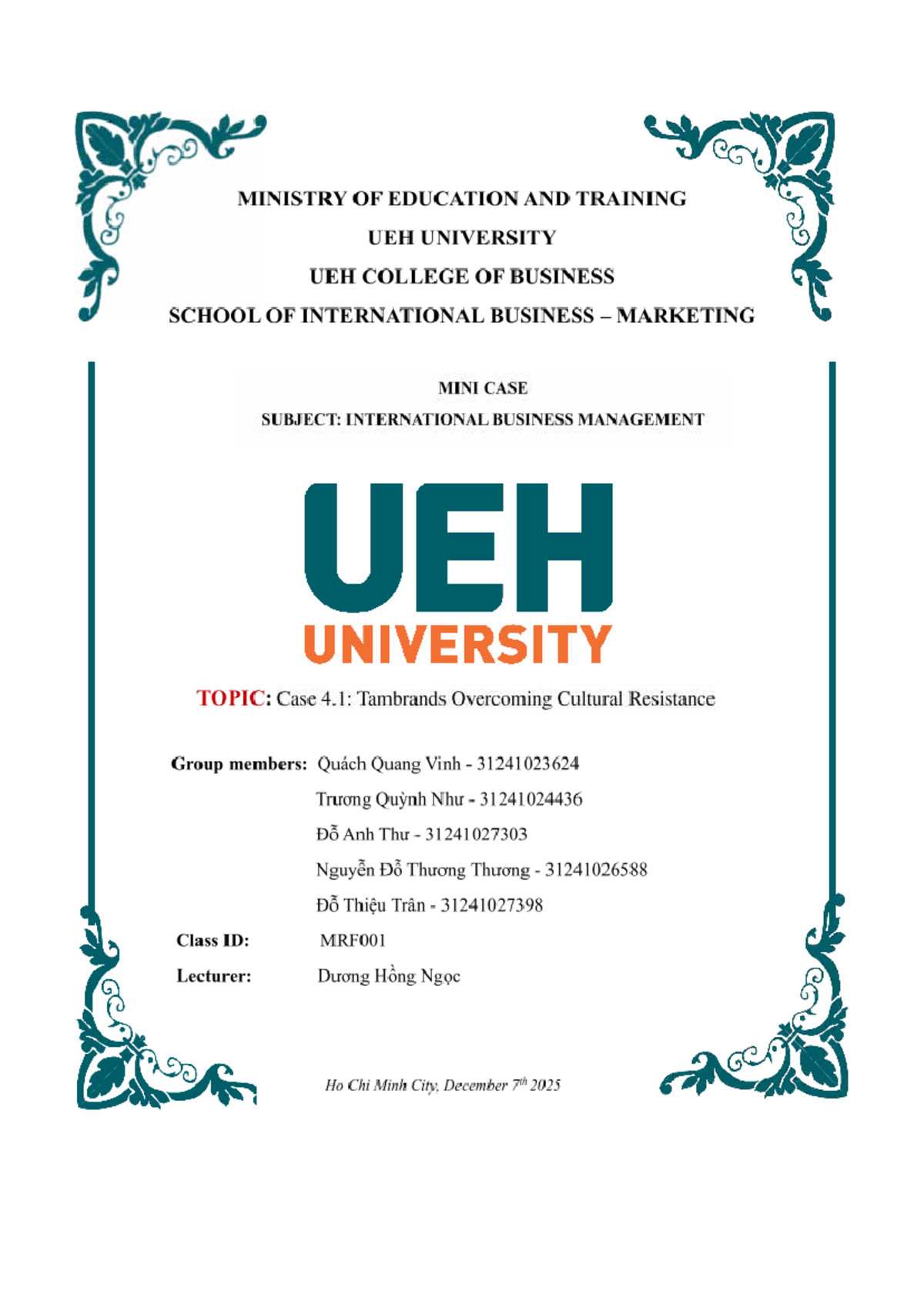 MINISTRY OF EDUCATION AND TRAINING

UEH UNIVERSITY

UEH COLLEGE OF BUSINESS

SCHOOL OF INTERNATIONAL BUSINESS – MARKETING

MINI CASE

SUBJECT: INTERNATIONAL BUSINESS MANAGEMENT

UEH
UNIVERSITY

TOPIC: Case 4.1: Tambrands Overcoming Cultural Resistance

Group members: Quách Quang Vinh - 31241023624
Trương Quỳnh Như - 31241024436
Đỗ Anh Thư - 31241027303
Nguyễn Đỗ Thương Thương - 31241026588
Đỗ Thiệu Trân - 31241027398

Class ID: MRF001

Lecturer: Dương Hồng Ngọc

Ho Chi Minh City, December $7^{th}$ 2025